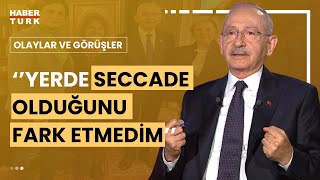 HABER TURK

OLAYLAR VE GÖRÜŞLER

"YERDE SECCADE OLDUĞUNU FARK ETMEDİM"